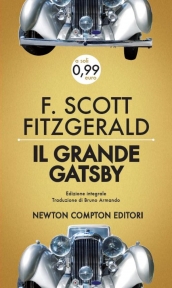 a soli
0,99
euro

F. SCOTT FITZGERALD

IL GRANDE GATSBY

Edizione integrale
Traduzione di Bruno Armando

NEWTON COMPTON EDITORI